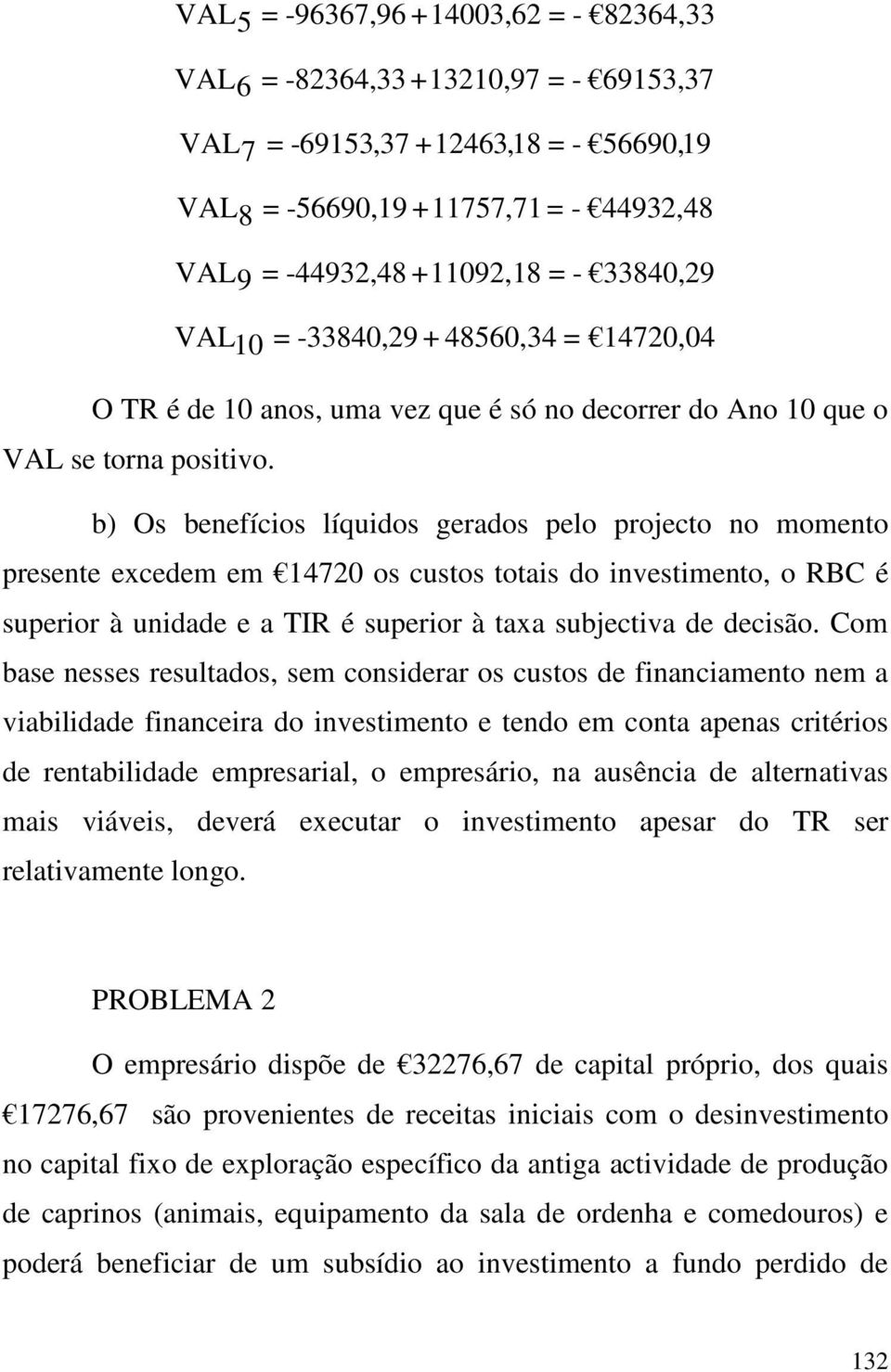 $VAL_5 = -96367,96 + 14003,62 = -€82364,33$

$VAL_6 = -82364,33 + 13210,97 = -€69153,37$

$VAL_7 = -69153,37 + 12463,18 = -€56690,19$

$VAL_8 = -56690,19 + 11757,71 = -€44932,48$

$VAL_9 = -44932,48 + 11092,18 = -€33840,29$

$VAL_{10} = -33840,29 + 48560,34 = €14720,04$

O TR é de 10 anos, uma vez que é só no decorrer do Ano 10 que o VAL se torna positivo.

b) Os benefícios líquidos gerados pelo projecto no momento presente excedem em €14720 os custos totais do investimento, o RBC é superior à unidade e a TIR é superior à taxa subjectiva de decisão. Com base nesses resultados, sem considerar os custos de financiamento nem a viabilidade financeira do investimento e tendo em conta apenas critérios de rentabilidade empresarial, o empresário, na ausência de alternativas mais viáveis, deverá executar o investimento apesar do TR ser relativamente longo.

PROBLEMA 2

O empresário dispõe de €32276,67 de capital próprio, dos quais €17276,67 são provenientes de receitas iniciais com o desinvestimento no capital fixo de exploração específico da antiga actividade de produção de caprinos (animais, equipamento da sala de ordenha e comedouros) e poderá beneficiar de um subsídio ao investimento a fundo perdido de

132